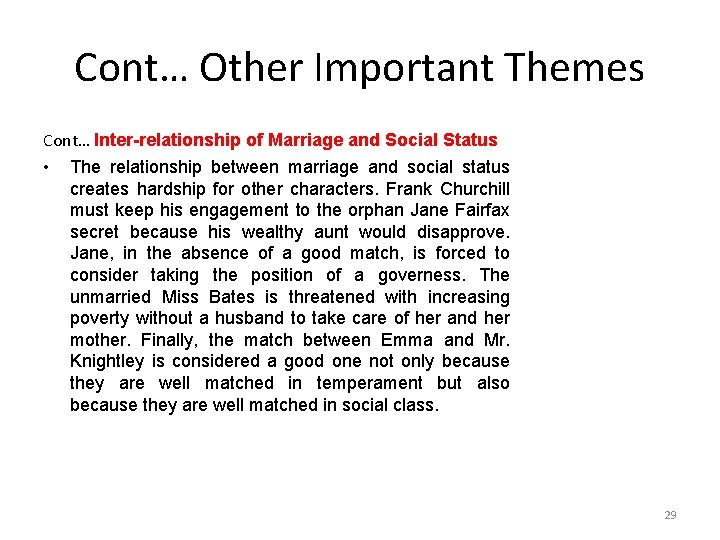 Cont… Other Important Themes

Cont… Inter-relationship of Marriage and Social Status

• The relationship between marriage and social status creates hardship for other characters. Frank Churchill must keep his engagement to the orphan Jane Fairfax secret because his wealthy aunt would disapprove. Jane, in the absence of a good match, is forced to consider taking the position of a governess. The unmarried Miss Bates is threatened with increasing poverty without a husband to take care of her and her mother. Finally, the match between Emma and Mr. Knightley is considered a good one not only because they are well matched in temperament but also because they are well matched in social class.

29